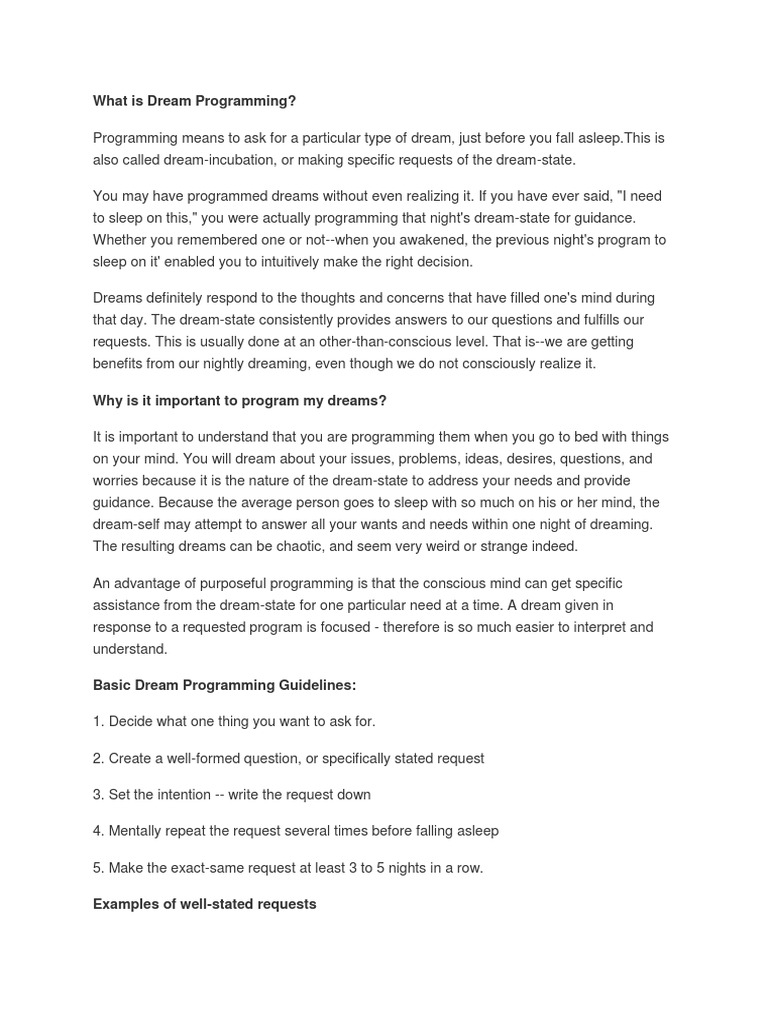 What is Dream Programming?

Programming means to ask for a particular type of dream, just before you fall asleep.This is also called dream-incubation, or making specific requests of the dream-state.

You may have programmed dreams without even realizing it. If you have ever said, "I need to sleep on this," you were actually programming that night's dream-state for guidance. Whether you remembered one or not--when you awakened, the previous night's program to sleep on it' enabled you to intuitively make the right decision.

Dreams definitely respond to the thoughts and concerns that have filled one's mind during that day. The dream-state consistently provides answers to our questions and fulfills our requests. This is usually done at an other-than-conscious level. That is--we are getting benefits from our nightly dreaming, even though we do not consciously realize it.

Why is it important to program my dreams?

It is important to understand that you are programming them when you go to bed with things on your mind. You will dream about your issues, problems, ideas, desires, questions, and worries because it is the nature of the dream-state to address your needs and provide guidance. Because the average person goes to sleep with so much on his or her mind, the dream-self may attempt to answer all your wants and needs within one night of dreaming. The resulting dreams can be chaotic, and seem very weird or strange indeed.

An advantage of purposeful programming is that the conscious mind can get specific assistance from the dream-state for one particular need at a time. A dream given in response to a requested program is focused - therefore is so much easier to interpret and understand.

Basic Dream Programming Guidelines:

1. Decide what one thing you want to ask for.

2. Create a well-formed question, or specifically stated request

3. Set the intention -- write the request down

4. Mentally repeat the request several times before falling asleep

5. Make the exact-same request at least 3 to 5 nights in a row.

Examples of well-stated requests